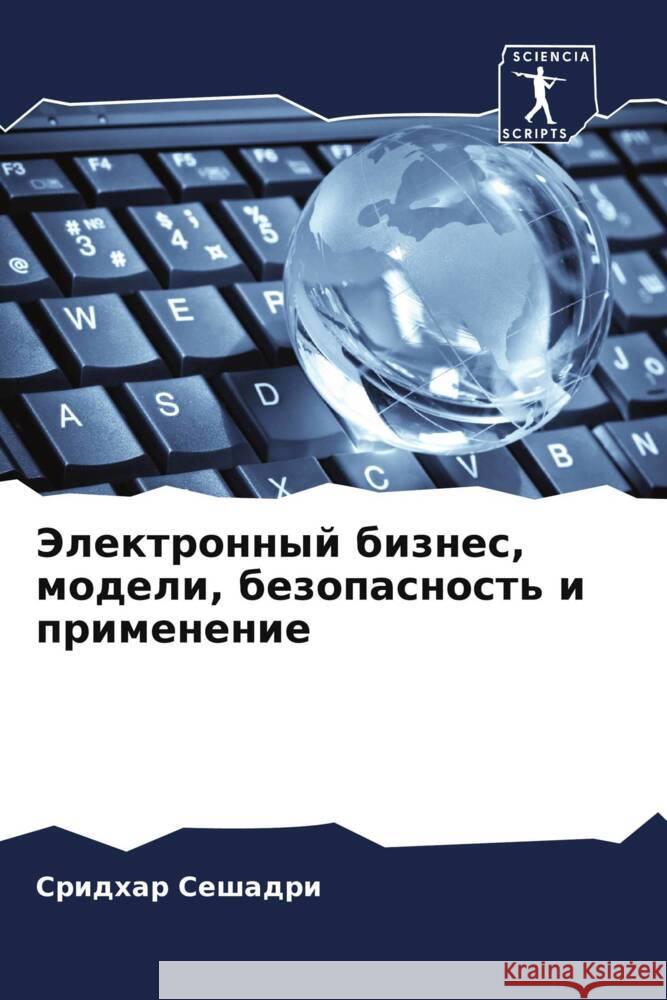 SCIENCIA
SCRIPTS

Электронный бизнес, модели, безопасность и применение

Сридхар Сешадри